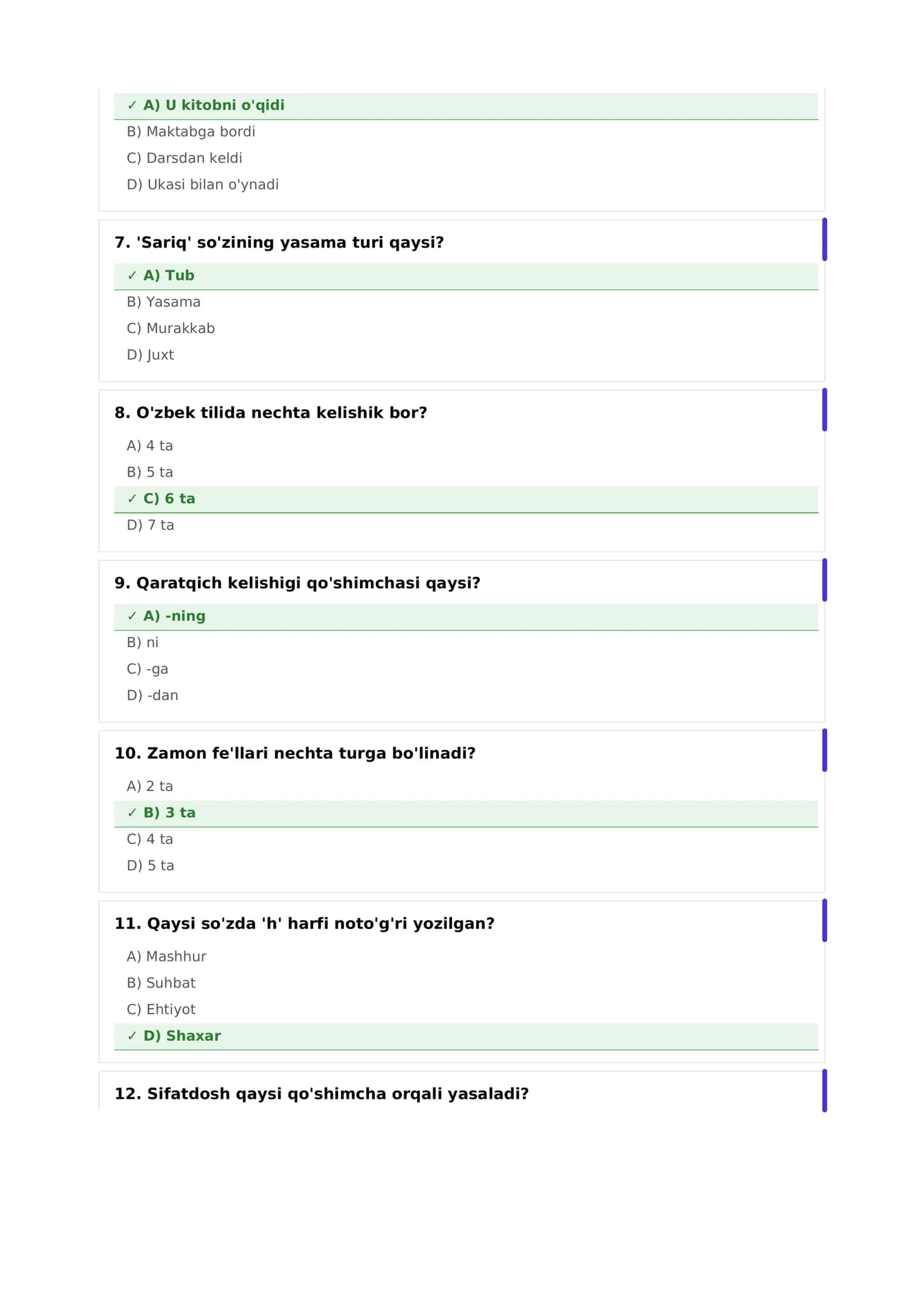 ✓ A) U kitobni o'qidi
B) Maktabga bordi
C) Darsdan keldi
D) Ukasi bilan o'ynadi

7. 'Sariq' so'zining yasama turi qaysi?
✓ A) Tub
B) Yasama
C) Murakkab
D) Juxt

8. O'zbek tilida nechta kelishik bor?
A) 4 ta
B) 5 ta
✓ C) 6 ta
D) 7 ta

9. Qaratqich kelishigi qo'shimchasi qaysi?
✓ A) -ning
B) ni
C) -ga
D) -dan

10. Zamon fe'llari nechta turga bo'linadi?
A) 2 ta
✓ B) 3 ta
C) 4 ta
D) 5 ta

11. Qaysi so'zda 'h' harfi noto'g'ri yozilgan?
A) Mashhur
B) Suhbat
C) Ehtiyot
✓ D) Shaxar

12. Sifatdosh qaysi qo'shimcha orqali yasaladi?